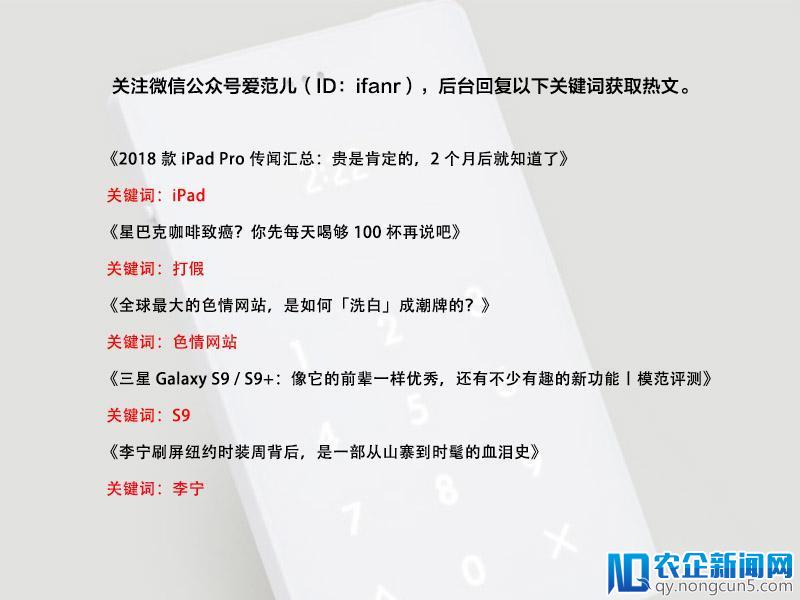 关注微信公众号爱范儿（ID：ifanr），后台回复以下关键词获取热文。

《2018 款 iPad Pro 传闻汇总：贵是肯定的，2 个月后就知道了》

关键词：iPad

《星巴克咖啡致癌？你先每天喝够 100 杯再说吧》

关键词：打假

《全球最大的色情网站，是如何「洗白」成潮牌的？》

关键词：色情网站

《三星 Galaxy S9 / S9+：像它的前辈一样优秀，还有不少有趣的新功能丨模范评测》

关键词：S9

《李宁刷屏纽约时装周背后，是一部从山寨到时髦的血泪史》

关键词：李宁

农企新闻网
qy.nongcun5.com